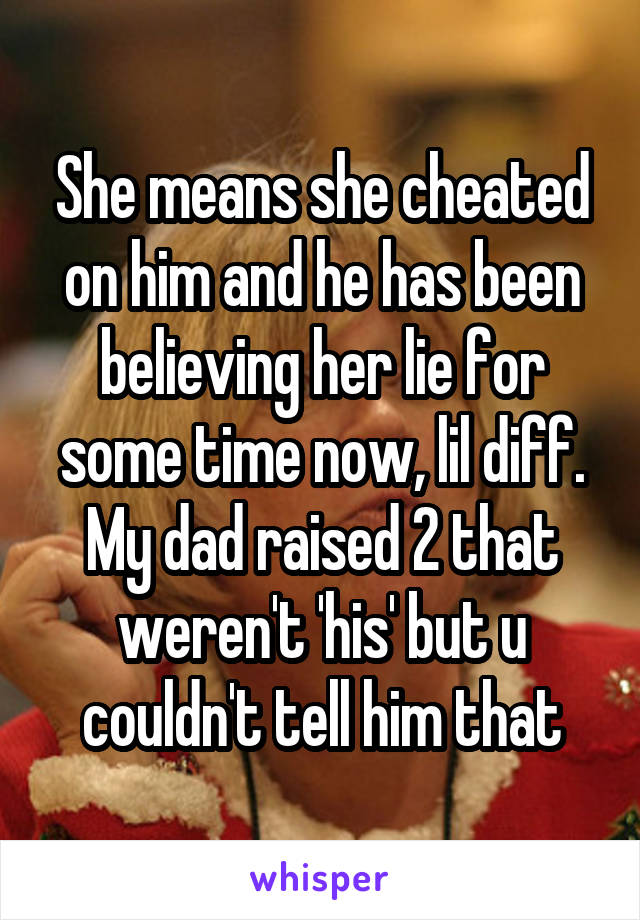 She means she cheated on him and he has been believing her lie for some time now, lil diff. My dad raised 2 that weren't 'his' but u couldn't tell him that

whisper